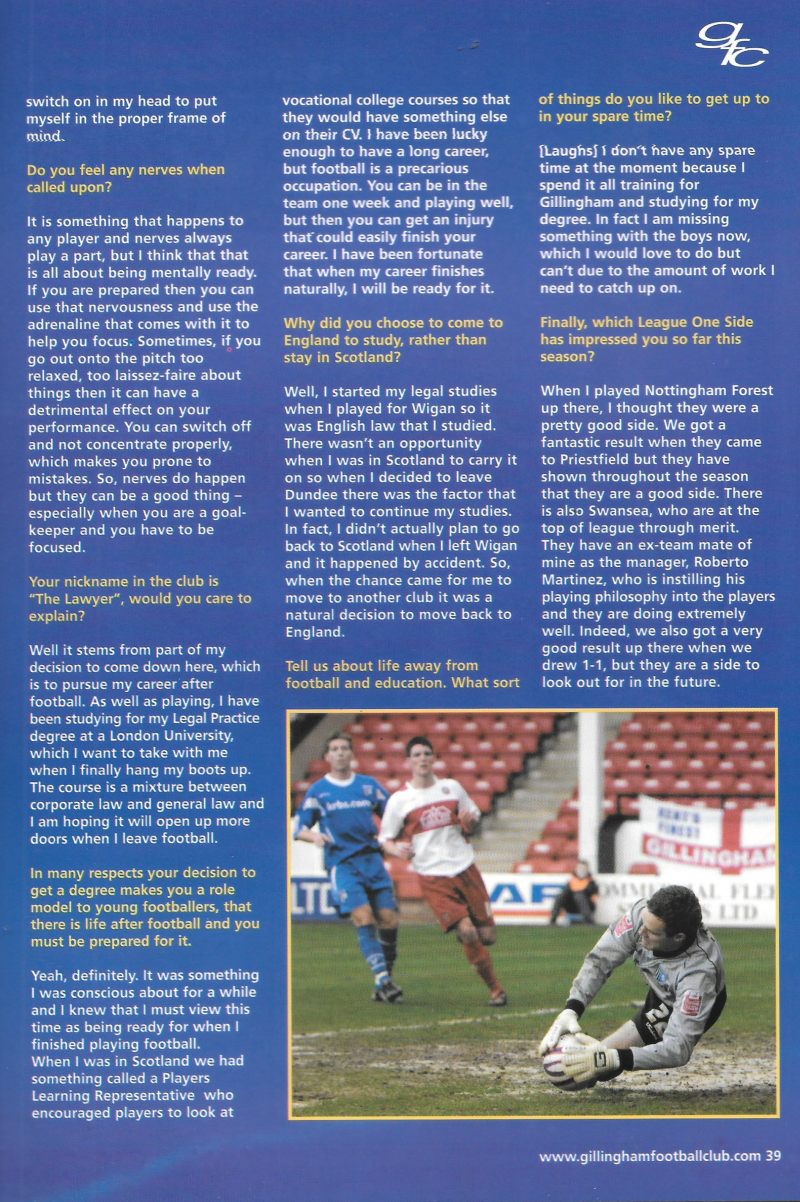 gfc

switch on in my head to put myself in the proper frame of mind.

Do you feel any nerves when called upon?

It is something that happens to any player and nerves always play a part, but I think that that is all about being mentally ready. If you are prepared then you can use that nervousness and use the adrenaline that comes with it to help you focus. Sometimes, if you go out onto the pitch too relaxed, too laissez-faire about things then it can have a detrimental effect on your performance. You can switch off and not concentrate properly, which makes you prone to mistakes. So, nerves do happen but they can be a good thing – especially when you are a goalkeeper and you have to be focused.

Your nickname in the club is "The Lawyer", would you care to explain?

Well it stems from part of my decision to come down here, which is to pursue my career after football. As well as playing, I have been studying for my Legal Practice degree at a London University, which I want to take with me when I finally hang my boots up. The course is a mixture between corporate law and general law and I am hoping it will open up more doors when I leave football.

In many respects your decision to get a degree makes you a role model to young footballers, that there is life after football and you must be prepared for it.

Yeah, definitely. It was something I was conscious about for a while and I knew that I must view this time as being ready for when I finished playing football.
When I was in Scotland we had something called a Players Learning Representative who encouraged players to look at vocational college courses so that they would have something else on their CV. I have been lucky enough to have a long career, but football is a precarious occupation. You can be in the team one week and playing well, but then you can get an injury that could easily finish your career. I have been fortunate that when my career finishes naturally, I will be ready for it.

Why did you choose to come to England to study, rather than stay in Scotland?

Well, I started my legal studies when I played for Wigan so it was English law that I studied. There wasn't an opportunity when I was in Scotland to carry it on so when I decided to leave Dundee there was the factor that I wanted to continue my studies. In fact, I didn't actually plan to go back to Scotland when I left Wigan and it happened by accident. So, when the chance came for me to move to another club it was a natural decision to move back to England.

Tell us about life away from football and education. What sort of things do you like to get up to in your spare time?

[Laughs] I don't have any spare time at the moment because I spend it all training for Gillingham and studying for my degree. In fact I am missing something with the boys now, which I would love to do but can't due to the amount of work I need to catch up on.

Finally, which League One Side has impressed you so far this season?

When I played Nottingham Forest up there, I thought they were a pretty good side. We got a fantastic result when they came to Priestfield but they have shown throughout the season that they are a good side. There is also Swansea, who are at the top of league through merit. They have an ex-team mate of mine as the manager, Roberto Martinez, who is instilling his playing philosophy into the players and they are doing extremely well. Indeed, we also got a very good result up there when we drew 1-1, but they are a side to look out for in the future.

KENT'S FINEST GILLINGHAM

www.gillinghamfootballclub.com 39